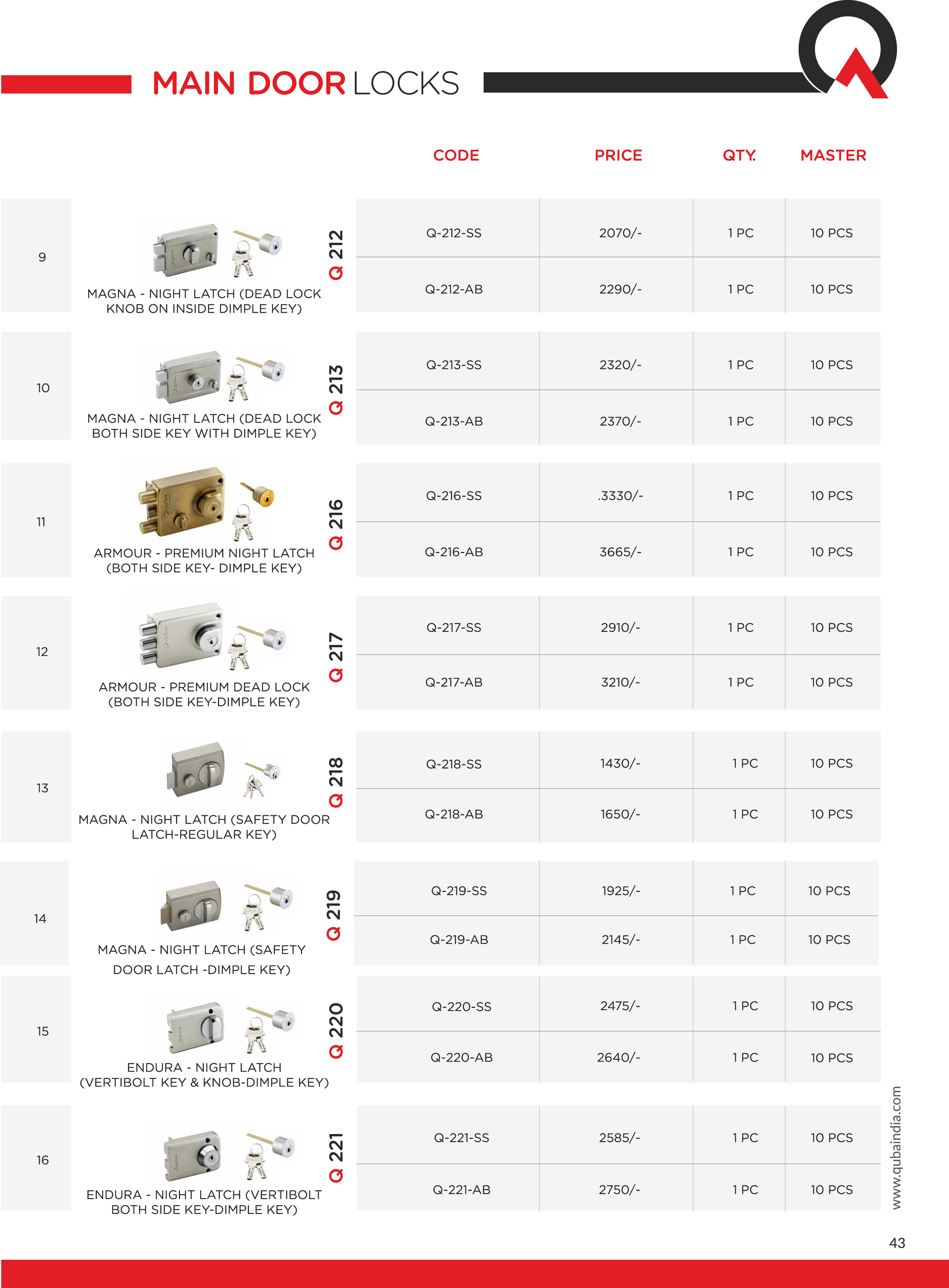 MAIN DOOR LOCKS

| | | | CODE | PRICE | QTY. | MASTER |
|---|---|---|---|---|---|---|
| 9 | MAGNA - NIGHT LATCH (DEAD LOCK KNOB ON INSIDE DIMPLE KEY) | Q 212 | Q-212-SS | 2070/- | 1 PC | 10 PCS |
| | | | Q-212-AB | 2290/- | 1 PC | 10 PCS |
| 10 | MAGNA - NIGHT LATCH (DEAD LOCK BOTH SIDE KEY WITH DIMPLE KEY) | Q 213 | Q-213-SS | 2320/- | 1 PC | 10 PCS |
| | | | Q-213-AB | 2370/- | 1 PC | 10 PCS |
| 11 | ARMOUR - PREMIUM NIGHT LATCH (BOTH SIDE KEY- DIMPLE KEY) | Q 216 | Q-216-SS | .3330/- | 1 PC | 10 PCS |
| | | | Q-216-AB | 3665/- | 1 PC | 10 PCS |
| 12 | ARMOUR - PREMIUM DEAD LOCK (BOTH SIDE KEY-DIMPLE KEY) | Q 217 | Q-217-SS | 2910/- | 1 PC | 10 PCS |
| | | | Q-217-AB | 3210/- | 1 PC | 10 PCS |
| 13 | MAGNA - NIGHT LATCH (SAFETY DOOR LATCH-REGULAR KEY) | Q 218 | Q-218-SS | 1430/- | 1 PC | 10 PCS |
| | | | Q-218-AB | 1650/- | 1 PC | 10 PCS |
| 14 | MAGNA - NIGHT LATCH (SAFETY DOOR LATCH -DIMPLE KEY) | Q 219 | Q-219-SS | 1925/- | 1 PC | 10 PCS |
| | | | Q-219-AB | 2145/- | 1 PC | 10 PCS |
| 15 | ENDURA - NIGHT LATCH (VERTIBOLT KEY & KNOB-DIMPLE KEY) | Q 220 | Q-220-SS | 2475/- | 1 PC | 10 PCS |
| | | | Q-220-AB | 2640/- | 1 PC | 10 PCS |
| 16 | ENDURA - NIGHT LATCH (VERTIBOLT BOTH SIDE KEY-DIMPLE KEY) | Q 221 | Q-221-SS | 2585/- | 1 PC | 10 PCS |
| | | | Q-221-AB | 2750/- | 1 PC | 10 PCS |

www.qubaindia.com

43